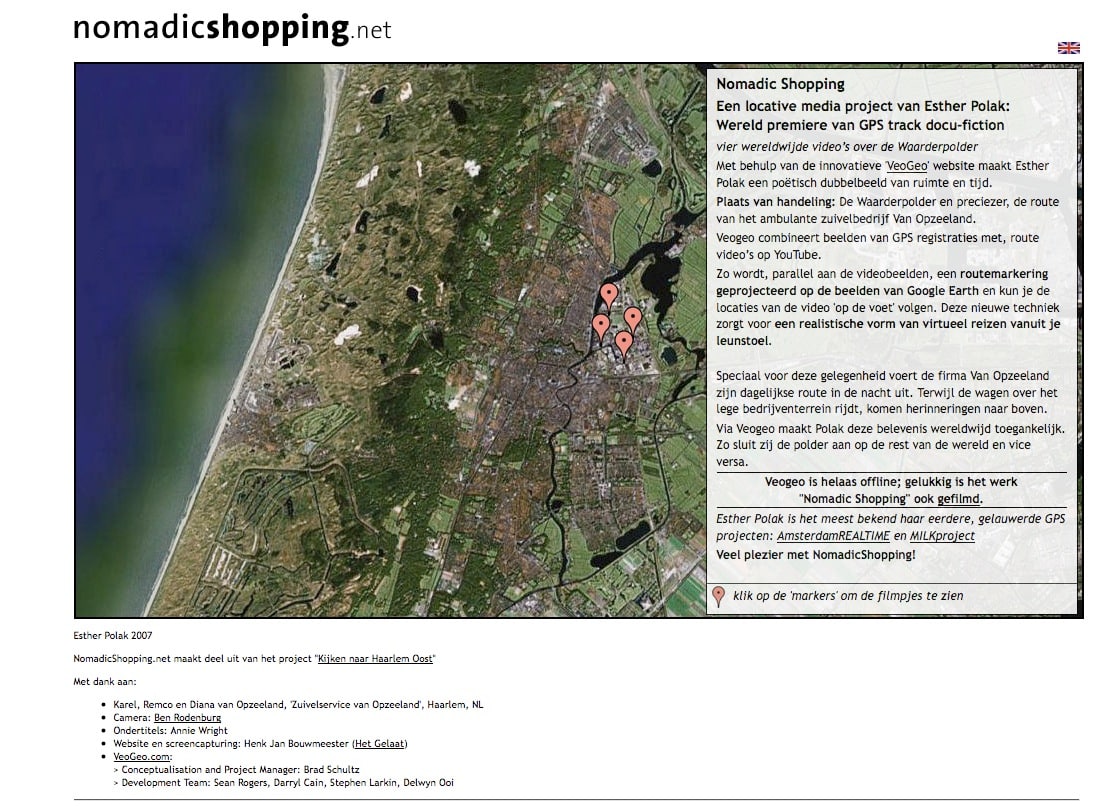 nomadicshopping.net

Nomadic Shopping

Een locative media project van Esther Polak:
Wereld premiere van GPS track docu-fiction

vier wereldwijde video's over de Waarderpolder

Met behulp van de innovatieve 'VeoGeo' website maakt Esther Polak een poëtisch dubbelbeeld van ruimte en tijd.

Plaats van handeling: De Waarderpolder en preciezer, de route van het ambulante zuivelbedrijf Van Opzeeland.

Veogeo combineert beelden van GPS registraties met, route video's op YouTube.

Zo wordt, parallel aan de videobeelden, een routemarkering geprojecteerd op de beelden van Google Earth en kun je de locaties van de video 'op de voet' volgen. Deze nieuwe techniek zorgt voor een realistische vorm van virtueel reizen vanuit je leunstoel.

Speciaal voor deze gelegenheid voert de firma Van Opzeeland zijn dagelijkse route in de nacht uit. Terwijl de wagen over het lege bedrijventerrein rijdt, komen herinneringen naar boven.

Via Veogeo maakt Polak deze belevenis wereldwijd toegankelijk. Zo sluit zij de polder aan op de rest van de wereld en vice versa.

Veogeo is helaas offline; gelukkig is het werk "Nomadic Shopping" ook gefilmd.

Esther Polak is het meest bekend haar eerdere, gelauwerde GPS projecten: AmsterdamREALTIME en MILKproject

Veel plezier met NomadicShopping!

klik op de 'markers' om de filmpjes te zien

Esther Polak 2007

NomadicShopping.net maakt deel uit van het project "Kijken naar Haarlem Oost"

Met dank aan:

- Karel, Remco en Diana van Opzeeland, 'Zuivelservice van Opzeeland', Haarlem, NL
- Camera: Ben Rodenburg
- Ondertitels: Annie Wright
- Website en screencapturing: Henk Jan Bouwmeester (Het Gelaat)
- VeoGeo.com:
  > Conceptualisation and Project Manager: Brad Schultz
  > Development Team: Sean Rogers, Darryl Cain, Stephen Larkin, Delwyn Ooi